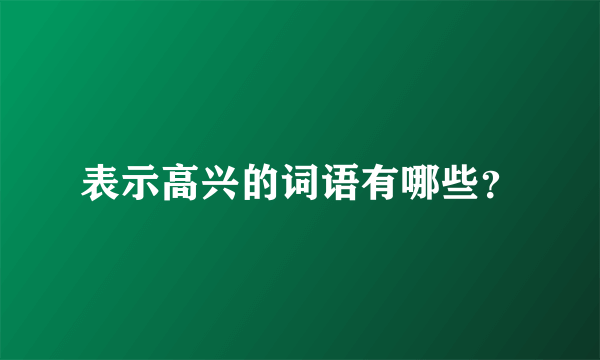 表示高兴的词语有哪些？